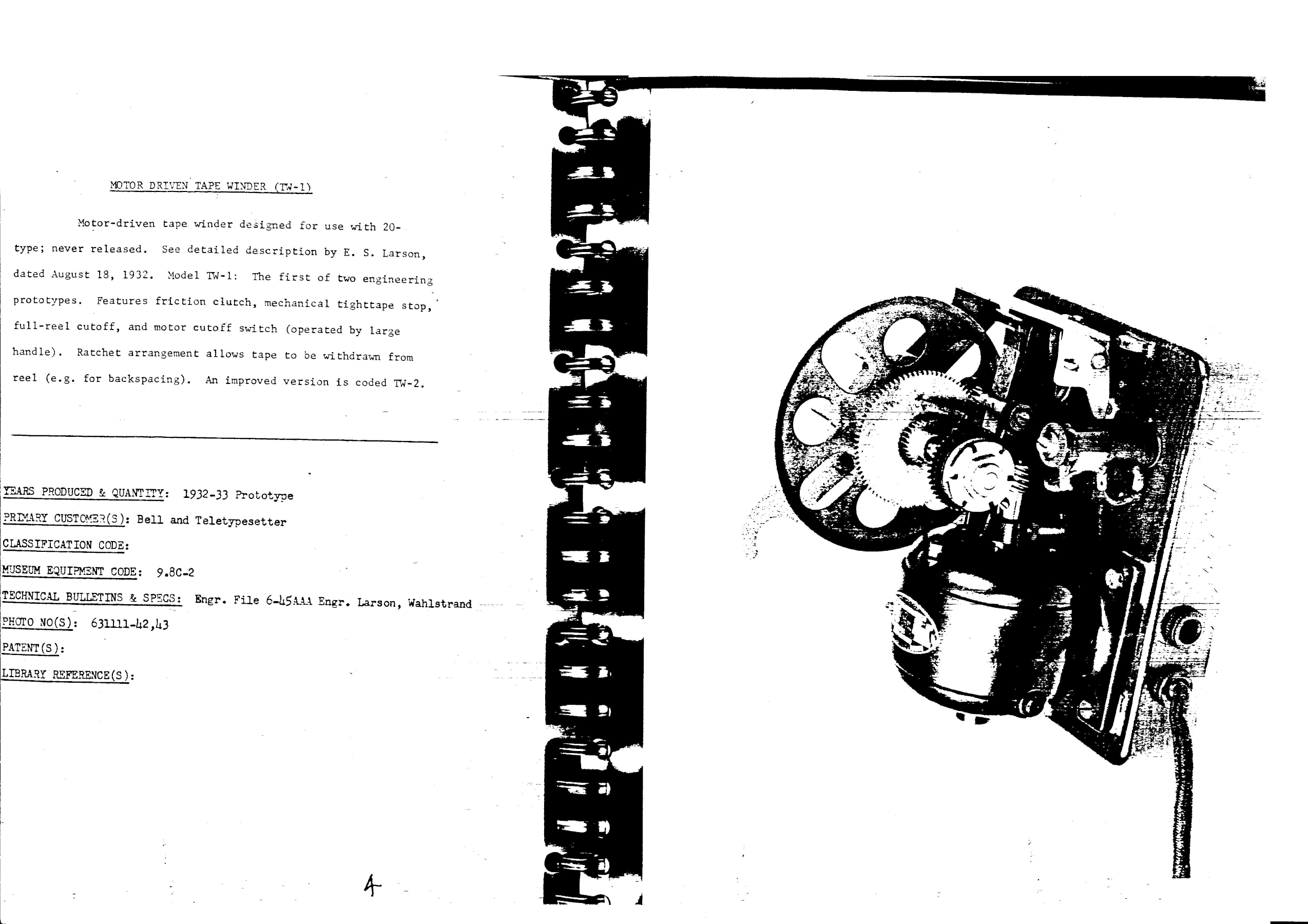 MOTOR DRIVEN TAPE WINDER (TW-1)

Motor-driven tape winder designed for use with 20-type; never released. See detailed description by E. S. Larson, dated August 18, 1932. Model TW-1: The first of two engineering prototypes. Features friction clutch, mechanical tighttape stop, full-reel cutoff, and motor cutoff switch (operated by large handle). Ratchet arrangement allows tape to be withdrawn from reel (e.g. for backspacing). An improved version is coded TW-2.

YEARS PRODUCED & QUANTITY: 1932-33 Prototype
PRIMARY CUSTOMER(S): Bell and Teletypesetter
CLASSIFICATION CODE:
MUSEUM EQUIPMENT CODE: 9.8C-2
TECHNICAL BULLETINS & SPECS: Engr. File 6-45AAA Engr. Larson, Wahlstrand
PHOTO NO(S): 631111-42,43
PATENT(S):
LIBRARY REFERENCE(S):

4